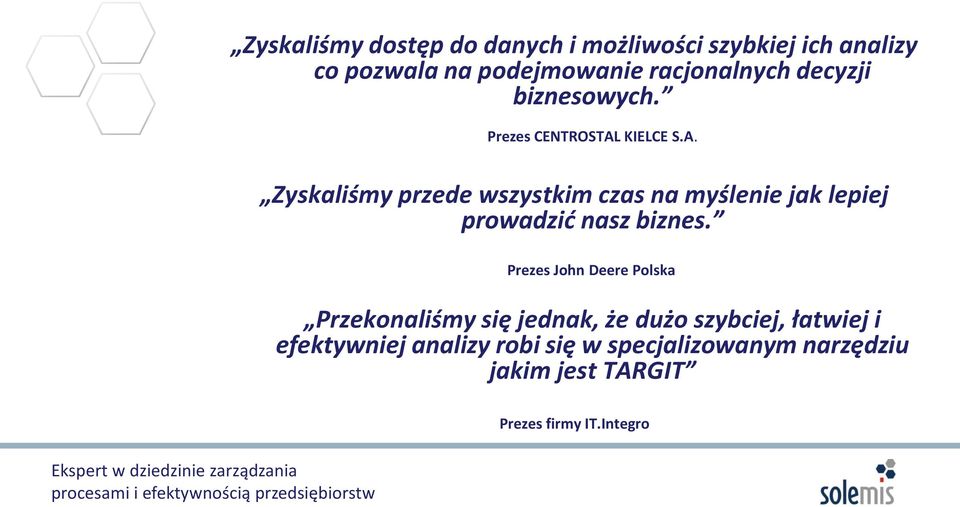 „Zyskaliśmy dostęp do danych i możliwości szybkiej ich analizy co pozwala na podejmowanie racjonalnych decyzji biznesowych.”

Prezes CENTROSTAL KIELCE S.A.

„Zyskaliśmy przede wszystkim czas na myślenie jak lepiej prowadzić nasz biznes.”

Prezes John Deere Polska

„Przekonaliśmy się jednak, że dużo szybciej, łatwiej i efektywniej analizy robi się w specjalizowanym narzędziu jakim jest TARGIT”

Prezes firmy IT.Integro

Ekspert w dziedzinie zarządzania procesami i efektywnością przedsiębiorstw

solemis